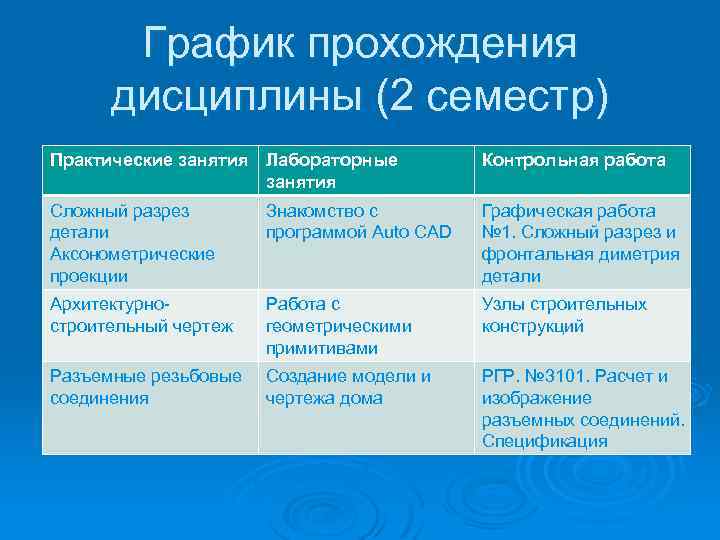 График прохождения дисциплины (2 семестр)

| Практические занятия | Лабораторные занятия | Контрольная работа |
|---|---|---|
| Сложный разрез детали Аксонометрические проекции | Знакомство с программой Auto CAD | Графическая работа №1. Сложный разрез и фронтальная диметрия детали |
| Архитектурно-строительный чертеж | Работа с геометрическими примитивами | Узлы строительных конструкций |
| Разъемные резьбовые соединения | Создание модели и чертежа дома | РГР. №3101. Расчет и изображение разъемных соединений. Спецификация |